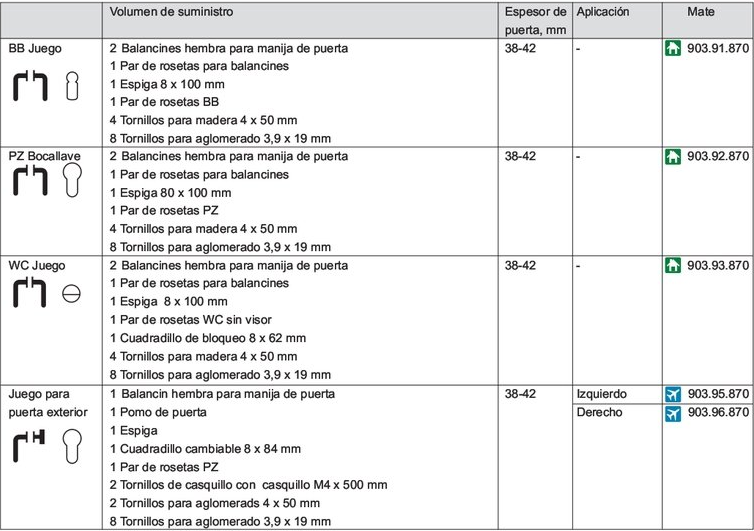 |  | Volumen de suministro | Espesor de puerta, mm | Aplicación | Mate |
|---|---|---|---|---|
| BB Juego | 2 Balancines hembra para manija de puerta<br>1 Par de rosetas para balancines<br>1 Espiga 8 x 100 mm<br>1 Par de rosetas BB<br>4 Tornillos para madera 4 x 50 mm<br>8 Tornillos para aglomerado 3,9 x 19 mm | 38-42 | - | 903.91.870 |
| PZ Bocallave | 2 Balancines hembra para manija de puerta<br>1 Par de rosetas para balancines<br>1 Espiga 80 x 100 mm<br>1 Par de rosetas PZ<br>4 Tornillos para madera 4 x 50 mm<br>8 Tornillos para aglomerado 3,9 x 19 mm | 38-42 | - | 903.92.870 |
| WC Juego | 2 Balancines hembra para manija de puerta<br>1 Par de rosetas para balancines<br>1 Espiga 8 x 100 mm<br>1 Par de rosetas WC sin visor<br>1 Cuadradillo de bloqueo 8 x 62 mm<br>4 Tornillos para madera 4 x 50 mm<br>8 Tornillos para aglomerado 3,9 x 19 mm | 38-42 | - | 903.93.870 |
| Juego para puerta exterior | 1 Balancin hembra para manija de puerta<br>1 Pomo de puerta<br>1 Espiga<br>1 Cuadradillo cambiable 8 x 84 mm<br>1 Par de rosetas PZ<br>2 Tornillos de casquillo con casquillo M4 x 500 mm<br>2 Tornillos para aglomerads 4 x 50 mm<br>8 Tornillos para aglomerado 3,9 x 19 mm | 38-42 | Izquierdo<br>Derecho | 903.95.870<br>903.96.870 |